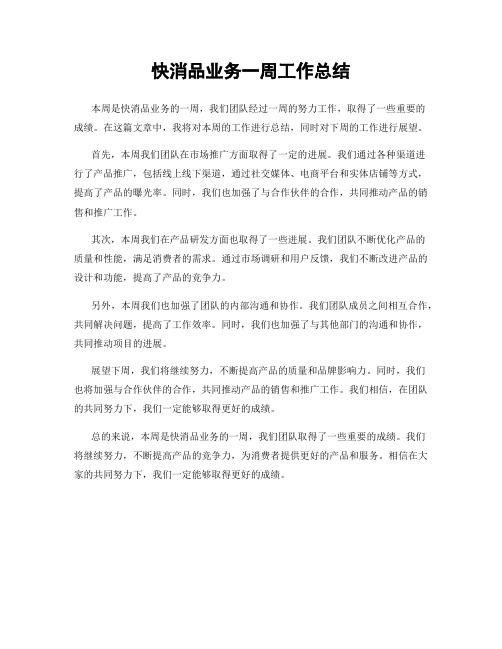 快消品业务一周工作总结

本周是快消品业务的一周，我们团队经过一周的努力工作，取得了一些重要的成绩。在这篇文章中，我将对本周的工作进行总结，同时对下周的工作进行展望。

首先，本周我们团队在市场推广方面取得了一定的进展。我们通过各种渠道进行了产品推广，包括线上线下渠道，通过社交媒体、电商平台和实体店铺等方式，提高了产品的曝光率。同时，我们也加强了与合作伙伴的合作，共同推动产品的销售和推广工作。

其次，本周我们在产品研发方面也取得了一些进展。我们团队不断优化产品的质量和性能，满足消费者的需求。通过市场调研和用户反馈，我们不断改进产品的设计和功能，提高了产品的竞争力。

另外，本周我们也加强了团队的内部沟通和协作。我们团队成员之间相互合作，共同解决问题，提高了工作效率。同时，我们也加强了与其他部门的沟通和协作，共同推动项目的进展。

展望下周，我们将继续努力，不断提高产品的质量和品牌影响力。同时，我们也将加强与合作伙伴的合作，共同推动产品的销售和推广工作。我们相信，在团队的共同努力下，我们一定能够取得更好的成绩。

总的来说，本周是快消品业务的一周，我们团队取得了一些重要的成绩。我们将继续努力，不断提高产品的竞争力，为消费者提供更好的产品和服务。相信在大家的共同努力下，我们一定能够取得更好的成绩。